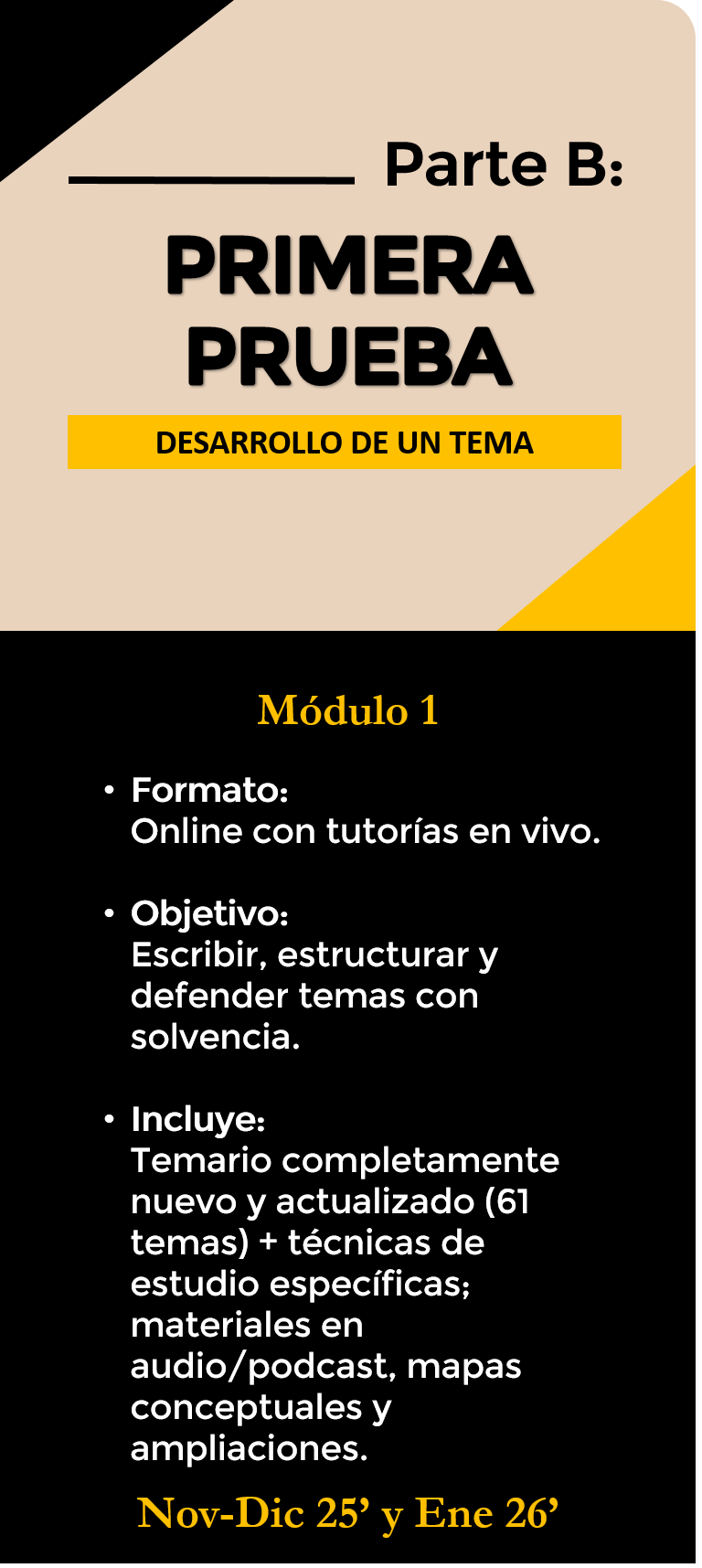 Parte B:

PRIMERA PRUEBA

DESARROLLO DE UN TEMA

Módulo 1

• Formato:
Online con tutorías en vivo.

• Objetivo:
Escribir, estructurar y defender temas con solvencia.

• Incluye:
Temario completamente nuevo y actualizado (61 temas) + técnicas de estudio específicas; materiales en audio/podcast, mapas conceptuales y ampliaciones.

Nov-Dic 25’ y Ene 26’